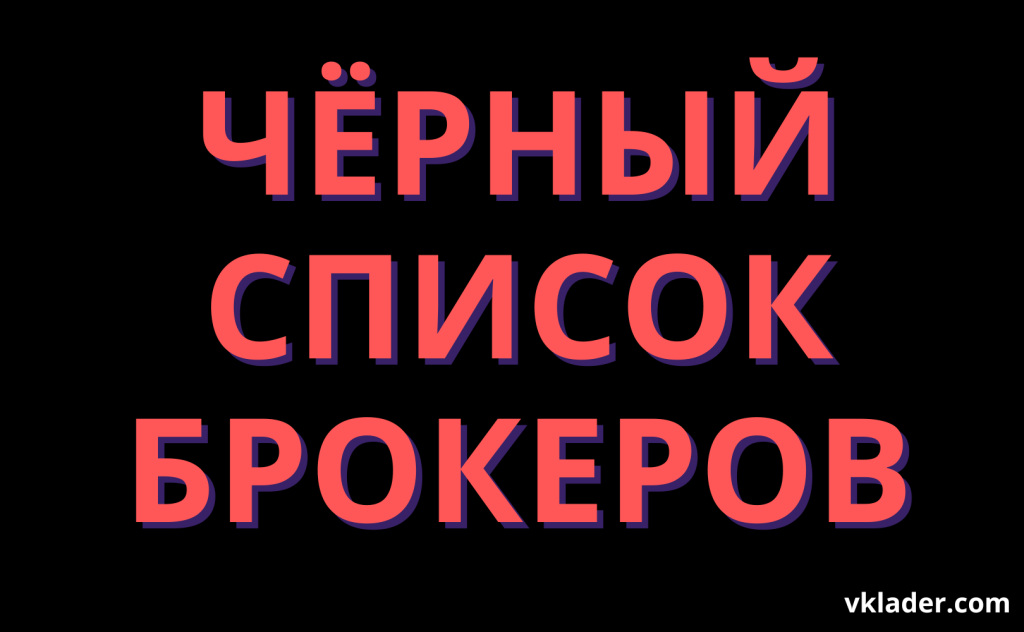 ЧЁРНЫЙ СПИСОК БРОКЕРОВ

vklader.com